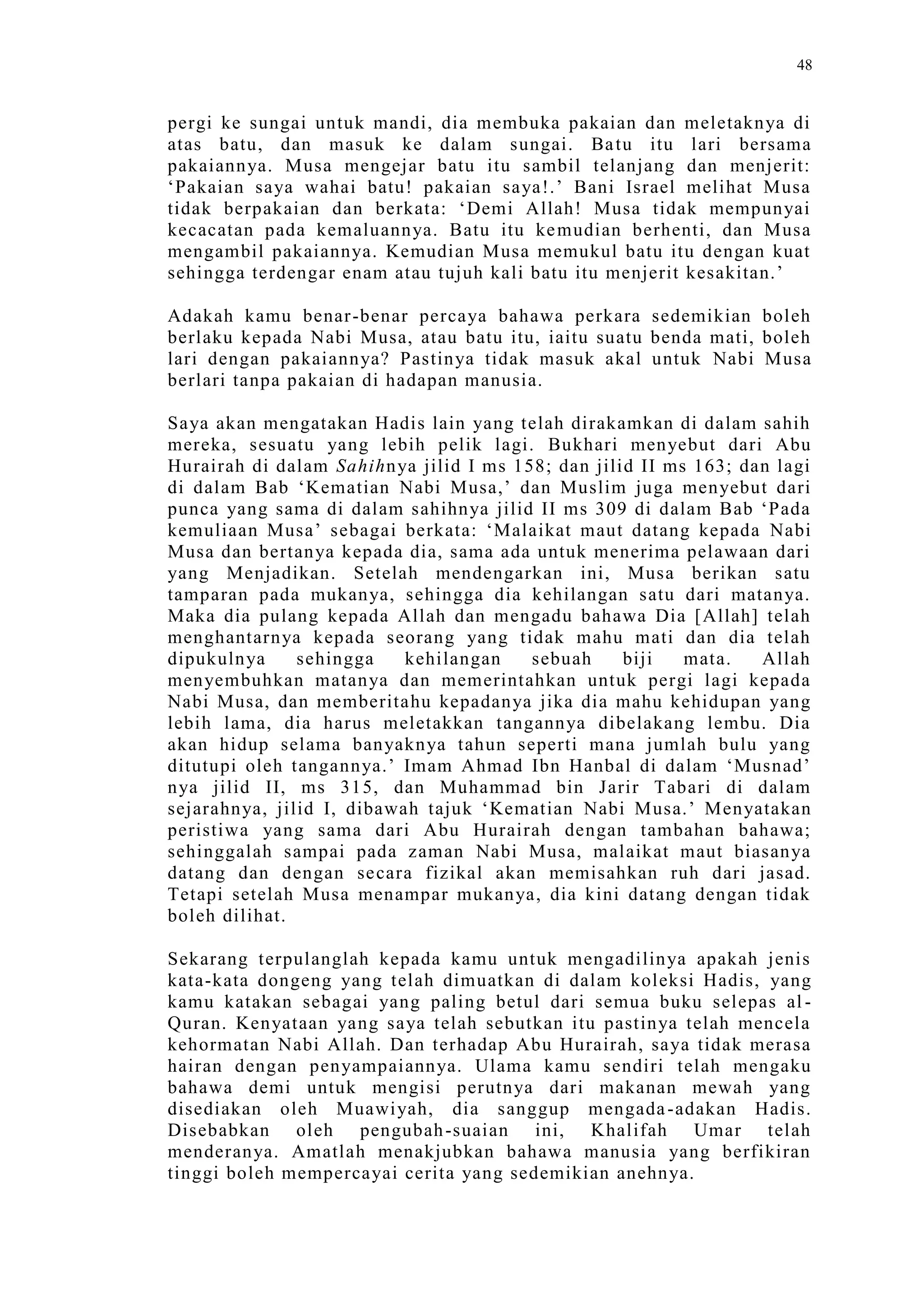 48

pergi ke sungai untuk mandi, dia membuka pakaian dan meletaknya di atas batu, dan masuk ke dalam sungai. Batu itu lari bersama pakaiannya. Musa mengejar batu itu sambil telanjang dan menjerit: ‘Pakaian saya wahai batu! pakaian saya!.’ Bani Israel melihat Musa tidak berpakaian dan berkata: ‘Demi Allah! Musa tidak mempunyai kecacatan pada kemaluannya. Batu itu kemudian berhenti, dan Musa mengambil pakaiannya. Kemudian Musa memukul batu itu dengan kuat sehingga terdengar enam atau tujuh kali batu itu menjerit kesakitan.’

Adakah kamu benar-benar percaya bahawa perkara sedemikian boleh berlaku kepada Nabi Musa, atau batu itu, iaitu suatu benda mati, boleh lari dengan pakaiannya? Pastinya tidak masuk akal untuk Nabi Musa berlari tanpa pakaian di hadapan manusia.

Saya akan mengatakan Hadis lain yang telah dirakamkan di dalam sahih mereka, sesuatu yang lebih pelik lagi. Bukhari menyebut dari Abu Hurairah di dalam Sahihnya jilid I ms 158; dan jilid II ms 163; dan lagi di dalam Bab ‘Kematian Nabi Musa,’ dan Muslim juga menyebut dari punca yang sama di dalam sahihnya jilid II ms 309 di dalam Bab ‘Pada kemuliaan Musa’ sebagai berkata: ‘Malaikat maut datang kepada Nabi Musa dan bertanya kepada dia, sama ada untuk menerima pelawaan dari yang Menjadikan. Setelah mendengarkan ini, Musa berikan satu tamparan pada mukanya, sehingga dia kehilangan satu dari matanya. Maka dia pulang kepada Allah dan mengadu bahawa Dia [Allah] telah menghantarnya kepada seorang yang tidak mahu mati dan dia telah dipukulnya sehingga kehilangan sebuah biji mata. Allah menyembuhkan matanya dan memerintahkan untuk pergi lagi kepada Nabi Musa, dan memberitahu kepadanya jika dia mahu kehidupan yang lebih lama, dia harus meletakkan tangannya dibelakang lembu. Dia akan hidup selama banyaknya tahun seperti mana jumlah bulu yang ditutupi oleh tangannya.’ Imam Ahmad Ibn Hanbal di dalam ‘Musnad’ nya jilid II, ms 315, dan Muhammad bin Jarir Tabari di dalam sejarahnya, jilid I, dibawah tajuk ‘Kematian Nabi Musa.’ Menyatakan peristiwa yang sama dari Abu Hurairah dengan tambahan bahawa; sehinggalah sampai pada zaman Nabi Musa, malaikat maut biasanya datang dan dengan secara fizikal akan memisahkan ruh dari jasad. Tetapi setelah Musa menampar mukanya, dia kini datang dengan tidak boleh dilihat.

Sekarang terpulanglah kepada kamu untuk mengadilinya apakah jenis kata-kata dongeng yang telah dimuatkan di dalam koleksi Hadis, yang kamu katakan sebagai yang paling betul dari semua buku selepas al-Quran. Kenyataan yang saya telah sebutkan itu pastinya telah mencela kehormatan Nabi Allah. Dan terhadap Abu Hurairah, saya tidak merasa hairan dengan penyampaiannya. Ulama kamu sendiri telah mengaku bahawa demi untuk mengisi perutnya dari makanan mewah yang disediakan oleh Muawiyah, dia sanggup mengada-adakan Hadis. Disebabkan oleh pengubah-suaian ini, Khalifah Umar telah menderanya. Amatlah menakjubkan bahawa manusia yang berfikiran tinggi boleh mempercayai cerita yang sedemikian anehnya.